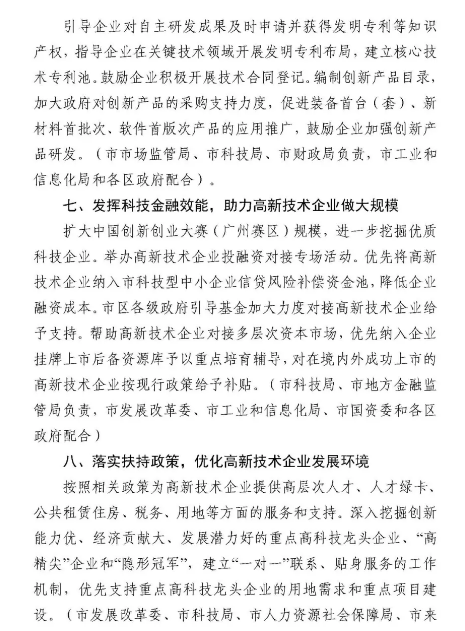 引导企业对自主研发成果及时申请并获得发明专利等知识产权，指导企业在关键技术领域开展发明专利布局，建立核心技术专利池。鼓励企业积极开展技术合同登记。编制创新产品目录，加大政府对创新产品的采购支持力度，促进装备首台（套）、新材料首批次、软件首版次产品的应用推广，鼓励企业加强创新产品研发。（市市场监管局、市科技局、市财政局负责，市工业和信息化局和各区政府配合）。

七、发挥科技金融效能，助力高新技术企业做大规模

扩大中国创新创业大赛（广州赛区）规模，进一步挖掘优质科技企业。举办高新技术企业投融资对接专场活动。优先将高新技术企业纳入市科技型中小企业信贷风险补偿资金池，降低企业融资成本。市区各级政府引导基金加大力度对接高新技术企业给予支持。帮助高新技术企业对接多层次资本市场，优先纳入企业挂牌上市后备资源库予以重点培育辅导，对在境内外成功上市的高新技术企业按现行政策给予补贴。（市科技局、市地方金融监管局负责，市发展改革委、市工业和信息化局、市国资委和各区政府配合）

八、落实扶持政策，优化高新技术企业发展环境

按照相关政策为高新技术企业提供高层次人才、人才绿卡、公共租赁住房、税务、用地等方面的服务和支持。深入挖掘创新能力优、经济贡献大、发展潜力好的重点高科技龙头企业、“高精尖”企业和“隐形冠军”，建立“一对一”联系、贴身服务的工作机制，优先支持重点高科技龙头企业的用地需求和重点项目建设。（市发展改革委、市科技局、市人力资源社会保障局、市来